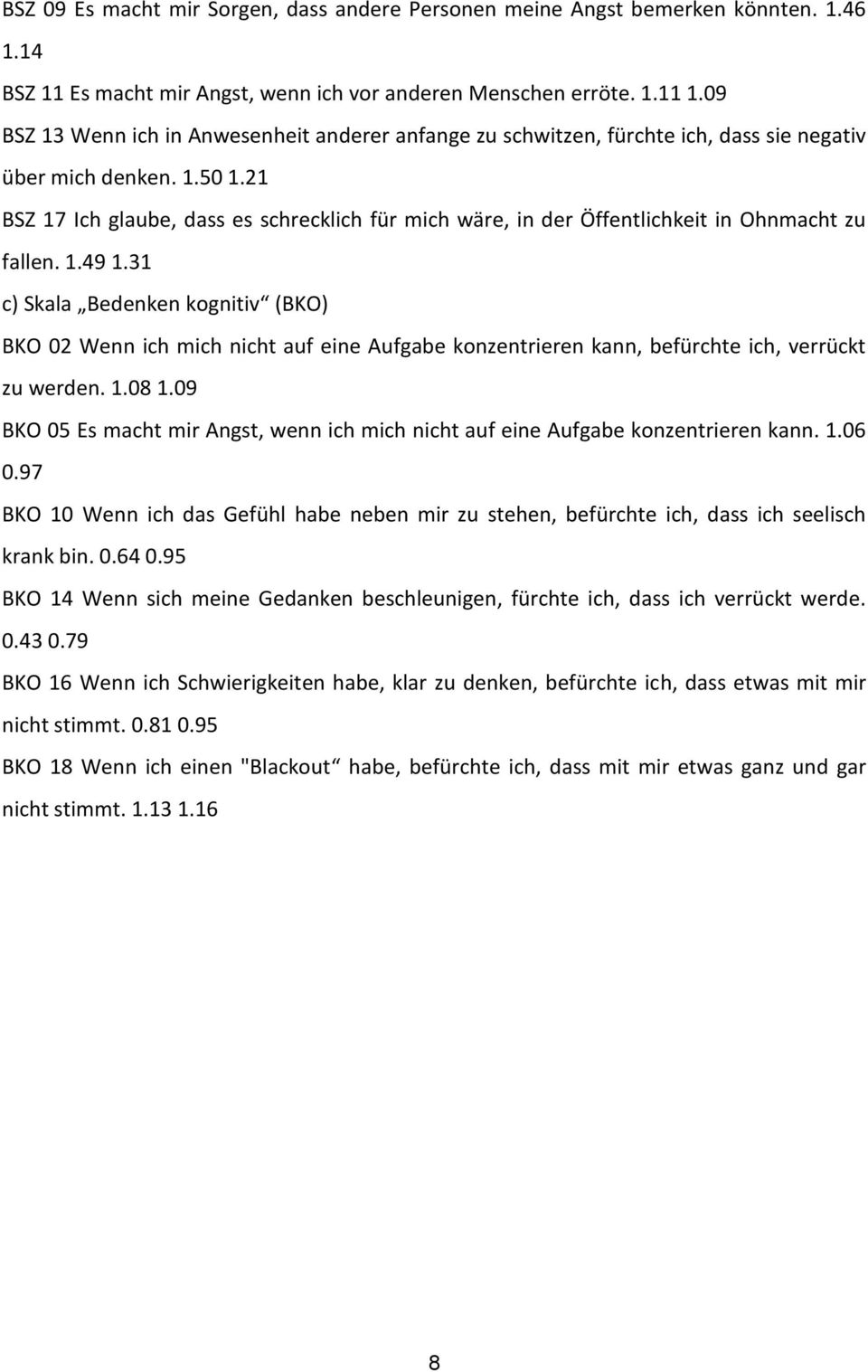 BSZ 09 Es macht mir Sorgen, dass andere Personen meine Angst bemerken könnten. 1.46 1.14

BSZ 11 Es macht mir Angst, wenn ich vor anderen Menschen erröte. 1.11 1.09

BSZ 13 Wenn ich in Anwesenheit anderer anfange zu schwitzen, fürchte ich, dass sie negativ über mich denken. 1.50 1.21

BSZ 17 Ich glaube, dass es schrecklich für mich wäre, in der Öffentlichkeit in Ohnmacht zu fallen. 1.49 1.31

c) Skala „Bedenken kognitiv“ (BKO)

BKO 02 Wenn ich mich nicht auf eine Aufgabe konzentrieren kann, befürchte ich, verrückt zu werden. 1.08 1.09

BKO 05 Es macht mir Angst, wenn ich mich nicht auf eine Aufgabe konzentrieren kann. 1.06 0.97

BKO 10 Wenn ich das Gefühl habe neben mir zu stehen, befürchte ich, dass ich seelisch krank bin. 0.64 0.95

BKO 14 Wenn sich meine Gedanken beschleunigen, fürchte ich, dass ich verrückt werde. 0.43 0.79

BKO 16 Wenn ich Schwierigkeiten habe, klar zu denken, befürchte ich, dass etwas mit mir nicht stimmt. 0.81 0.95

BKO 18 Wenn ich einen "Blackout“ habe, befürchte ich, dass mit mir etwas ganz und gar nicht stimmt. 1.13 1.16

8